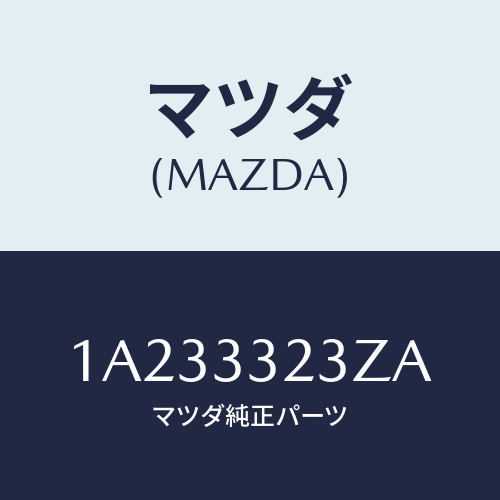 マツダ
(MAZDA)

1A233323ZA
マツダ純正パーツ